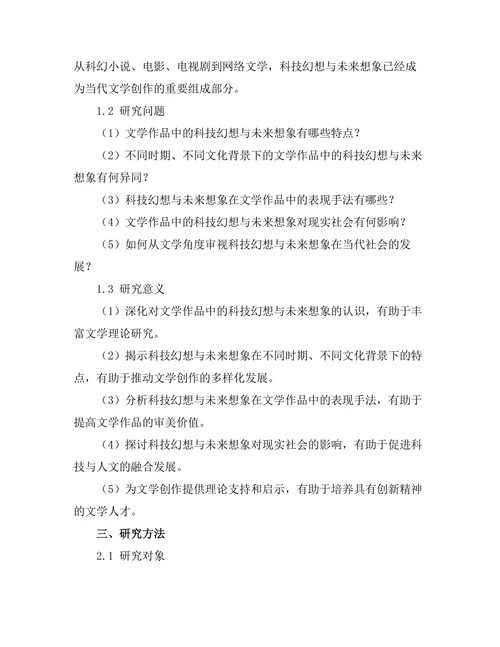 从科幻小说、电影、电视剧到网络文学，科技幻想与未来想象已经成为当代文学创作的重要组成部分。

1.2 研究问题

（1）文学作品中的科技幻想与未来想象有哪些特点？

（2）不同时期、不同文化背景下的文学作品中的科技幻想与未来想象有何异同？

（3）科技幻想与未来想象在文学作品中的表现手法有哪些？

（4）文学作品中的科技幻想与未来想象对现实社会有何影响？

（5）如何从文学角度审视科技幻想与未来想象在当代社会的发展？

1.3 研究意义

（1）深化对文学作品中的科技幻想与未来想象的认识，有助于丰富文学理论研究。

（2）揭示科技幻想与未来想象在不同时期、不同文化背景下的特点，有助于推动文学创作的多样化发展。

（3）分析科技幻想与未来想象在文学作品中的表现手法，有助于提高文学作品的审美价值。

（4）探讨科技幻想与未来想象对现实社会的影响，有助于促进科技与人文的融合发展。

（5）为文学创作提供理论支持和启示，有助于培养具有创新精神的文学人才。

三、研究方法

2.1 研究对象